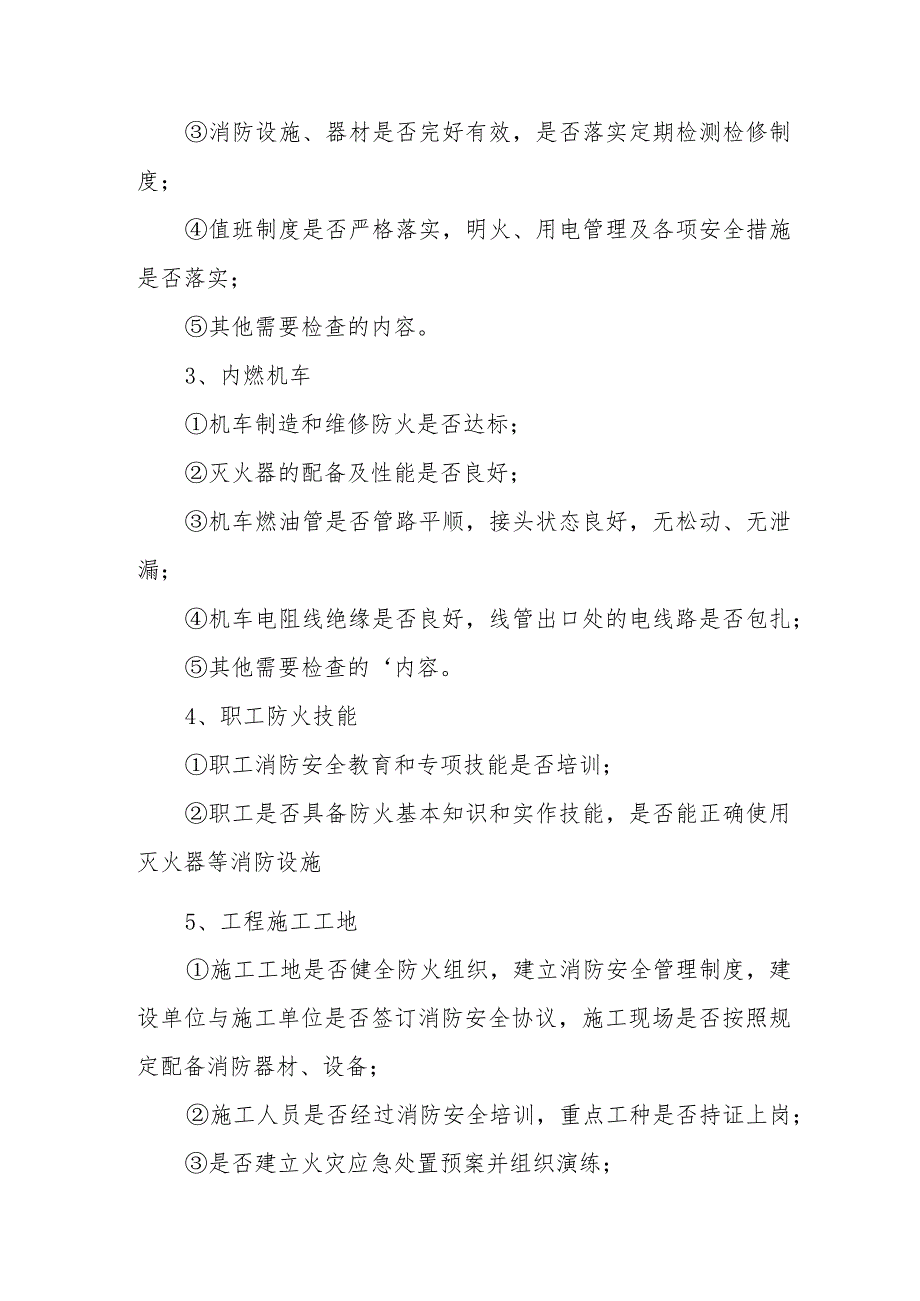 ③消防设施、器材是否完好有效，是否落实定期检测检修制度；

④值班制度是否严格落实，明火、用电管理及各项安全措施是否落实；

⑤其他需要检查的内容。

3、内燃机车

①机车制造和维修防火是否达标；

②灭火器的配备及性能是否良好；

③机车燃油管是否管路平顺，接头状态良好，无松动、无泄漏；

④机车电阻线绝缘是否良好，线管出口处的电线路是否包扎；

⑤其他需要检查的‘内容。

4、职工防火技能

①职工消防安全教育和专项技能是否培训；

②职工是否具备防火基本知识和实作技能，是否能正确使用灭火器等消防设施

5、工程施工工地

①施工工地是否健全防火组织，建立消防安全管理制度，建设单位与施工单位是否签订消防安全协议，施工现场是否按照规定配备消防器材、设备；

②施工人员是否经过消防安全培训，重点工种是否持证上岗；

③是否建立火灾应急处置预案并组织演练；